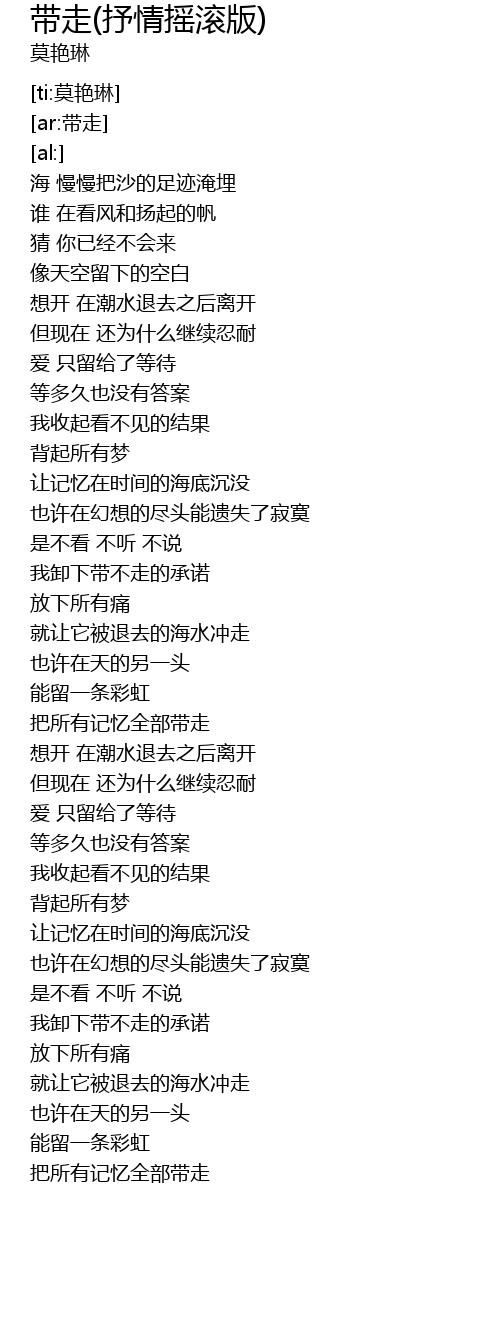 带走(抒情摇滚版)
莫艳琳

[ti:莫艳琳]
[ar:带走]
[al:]
海 慢慢把沙的足迹淹埋
谁 在看风和扬起的帆
猜 你已经不会来
像天空留下的空白
想开 在潮水退去之后离开
但现在 还为什么继续忍耐
爱 只留给了等待
等多久也没有答案
我收起看不见的结果
背起所有梦
让记忆在时间的海底沉没
也许在幻想的尽头能遗失了寂寞
是不看 不听 不说
我卸下带不走的承诺
放下所有痛
就让它被退去的海水冲走
也许在天的另一头
能留一条彩虹
把所有记忆全部带走
想开 在潮水退去之后离开
但现在 还为什么继续忍耐
爱 只留给了等待
等多久也没有答案
我收起看不见的结果
背起所有梦
让记忆在时间的海底沉没
也许在幻想的尽头能遗失了寂寞
是不看 不听 不说
我卸下带不走的承诺
放下所有痛
就让它被退去的海水冲走
也许在天的另一头
能留一条彩虹
把所有记忆全部带走